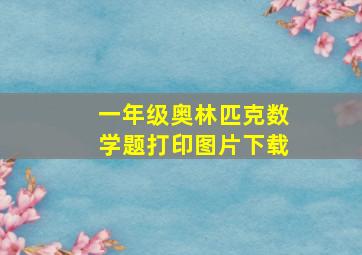 一年级奥林匹克数学题打印图片下载